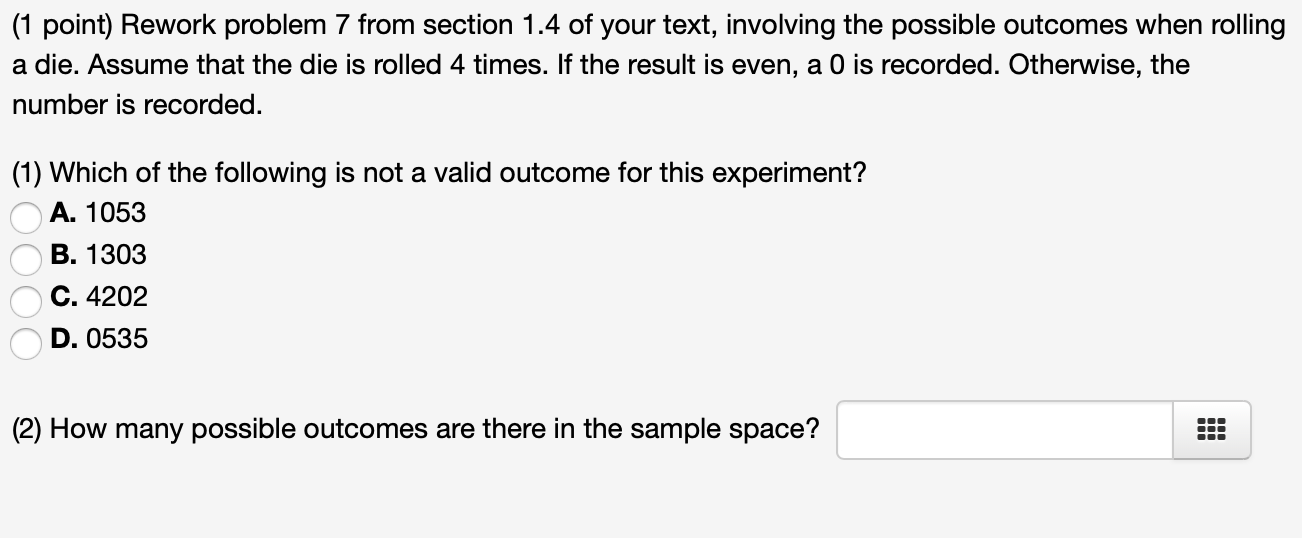 (1 point) Rework problem 7 from section 1.4 of your text, involving the possible outcomes when rolling a die. Assume that the die is rolled 4 times. If the result is even, a 0 is recorded. Otherwise, the number is recorded.

(1) Which of the following is not a valid outcome for this experiment?
A. 1053
B. 1303
C. 4202
D. 0535

(2) How many possible outcomes are there in the sample space?